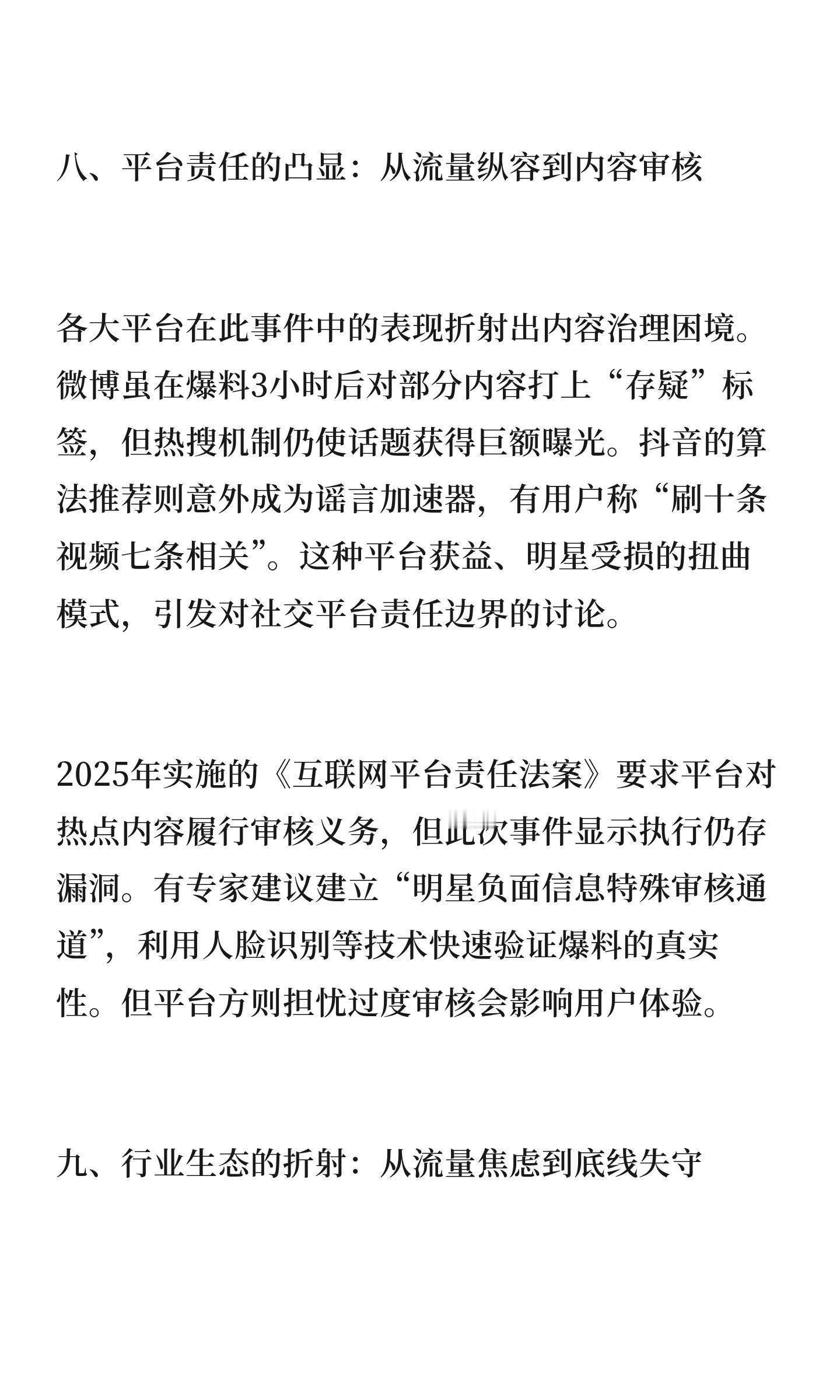 八、平台责任的凸显：从流量纵容到内容审核

各大平台在此事件中的表现折射出内容治理困境。微博虽在爆料3小时后对部分内容打上“存疑”标签，但热搜机制仍使话题获得巨额曝光。抖音的算法推荐则意外成为谣言加速器，有用户称“刷十条视频七条相关”。这种平台获益、明星受损的扭曲模式，引发对社交平台责任边界的讨论。

2025年实施的《互联网平台责任法案》要求平台对热点内容履行审核义务，但此次事件显示执行仍存漏洞。有专家建议建立“明星负面信息特殊审核通道”，利用人脸识别等技术快速验证爆料的真实性。但平台方则担忧过度审核会影响用户体验。

九、行业生态的折射：从流量焦虑到底线失守